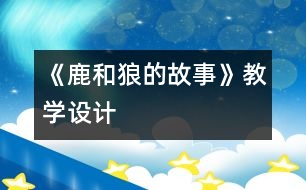 《鹿和狼的故事》教学设计